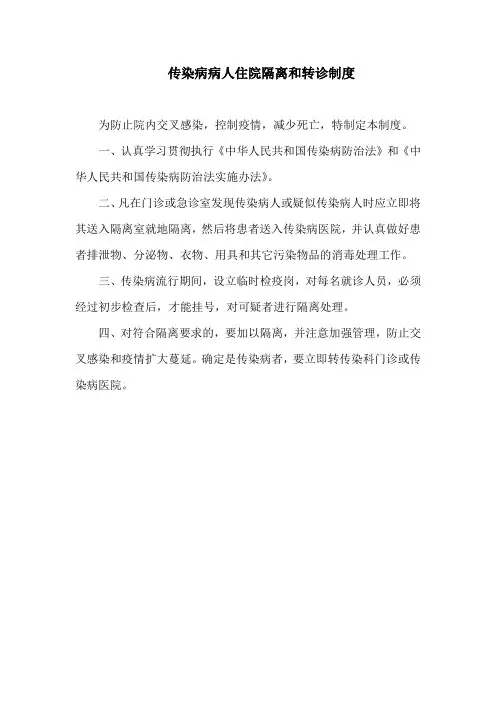 传染病病人住院隔离和转诊制度

为防止院内交叉感染，控制疫情，减少死亡，特制定本制度。

一、认真学习贯彻执行《中华人民共和国传染病防治法》和《中华人民共和国传染病防治法实施办法》。

二、凡在门诊或急诊室发现传染病人或疑似传染病人时应立即将其送入隔离室就地隔离，然后将患者送入传染病医院，并认真做好患者排泄物、分泌物、衣物、用具和其它污染物品的消毒处理工作。

三、传染病流行期间，设立临时检疫岗，对每名就诊人员，必须经过初步检查后，才能挂号，对可疑者进行隔离处理。

四、对符合隔离要求的，要加以隔离，并注意加强管理，防止交叉感染和疫情扩大蔓延。确定是传染病者，要立即转传染科门诊或传染病医院。